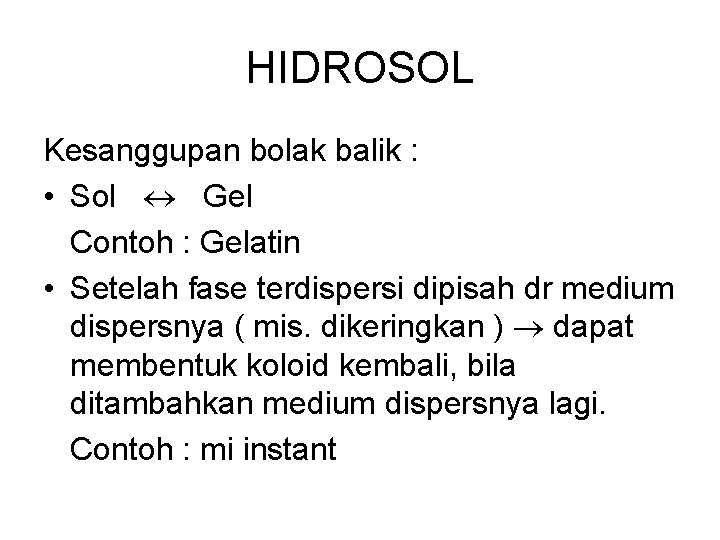 HIDROSOL

Kesanggupan bolak balik :

• Sol $\leftrightarrow$ Gel

Contoh : Gelatin

• Setelah fase terdispersi dipisah dr medium dispersnya ( mis. dikeringkan ) $\rightarrow$ dapat membentuk koloid kembali, bila ditambahkan medium dispersnya lagi.

Contoh : mi instant